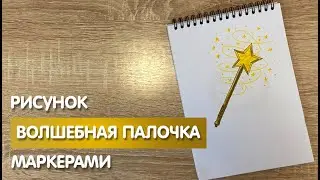 РИСУНОК
ВОЛШЕБНАЯ ПАЛОЧКА
МАРКЕРАМИ